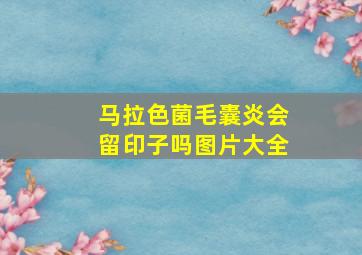 马拉色菌毛囊炎会留印子吗图片大全